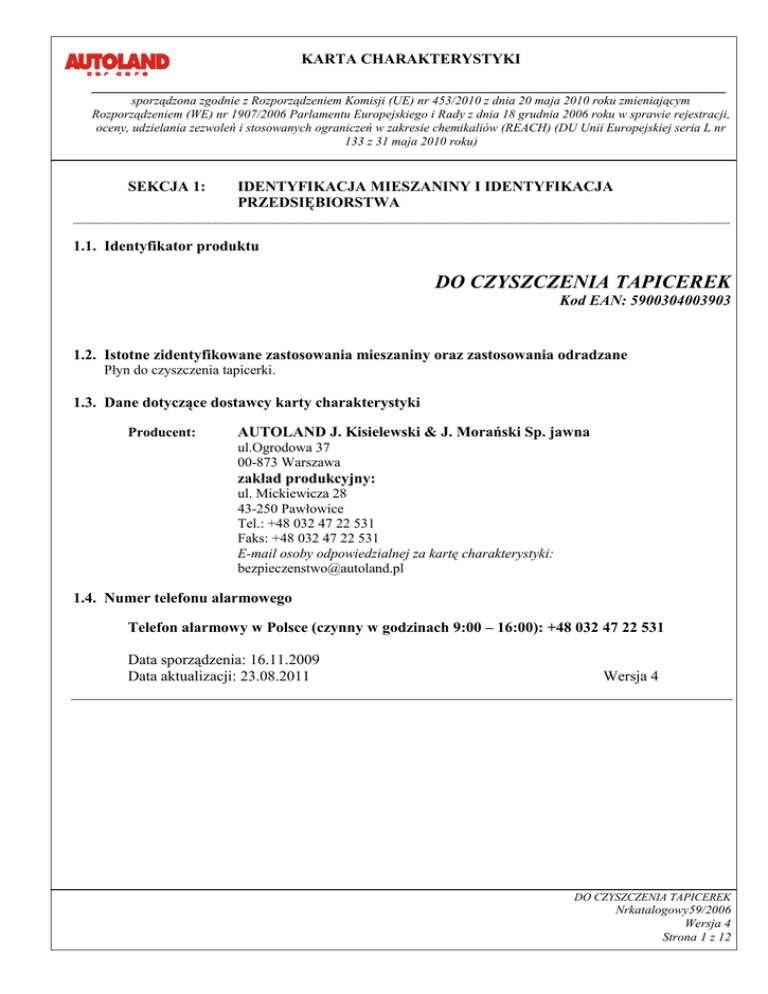 AUTOLAND car care

KARTA CHARAKTERYSTYKI

sporządzona zgodnie z Rozporządzeniem Komisji (UE) nr 453/2010 z dnia 20 maja 2010 roku zmieniającym Rozporządzeniem (WE) nr 1907/2006 Parlamentu Europejskiego i Rady z dnia 18 grudnia 2006 roku w sprawie rejestracji, oceny, udzielania zezwoleń i stosowanych ograniczeń w zakresie chemikaliów (REACH) (DU Unii Europejskiej seria L nr 133 z 31 maja 2010 roku)

SEKCJA 1: IDENTYFIKACJA MIESZANINY I IDENTYFIKACJA PRZEDSIĘBIORSTWA

1.1. Identyfikator produktu

DO CZYSZCZENIA TAPICEREK
Kod EAN: 5900304003903

1.2. Istotne zidentyfikowane zastosowania mieszaniny oraz zastosowania odradzane
Płyn do czyszczenia tapicerki.

1.3. Dane dotyczące dostawcy karty charakterystyki

Producent: AUTOLAND J. Kisielewski & J. Morański Sp. jawna
ul.Ogrodowa 37
00-873 Warszawa
zakład produkcyjny:
ul. Mickiewicza 28
43-250 Pawłowice
Tel.: +48 032 47 22 531
Faks: +48 032 47 22 531
E-mail osoby odpowiedzialnej za kartę charakterystyki:
bezpieczenstwo@autoland.pl

1.4. Numer telefonu alarmowego

Telefon alarmowy w Polsce (czynny w godzinach 9:00 – 16:00): +48 032 47 22 531

Data sporządzenia: 16.11.2009
Data aktualizacji: 23.08.2011 Wersja 4

DO CZYSZCZENIA TAPICEREK
Nrkatalogowy59/2006
Wersja 4
Strona 1 z 12